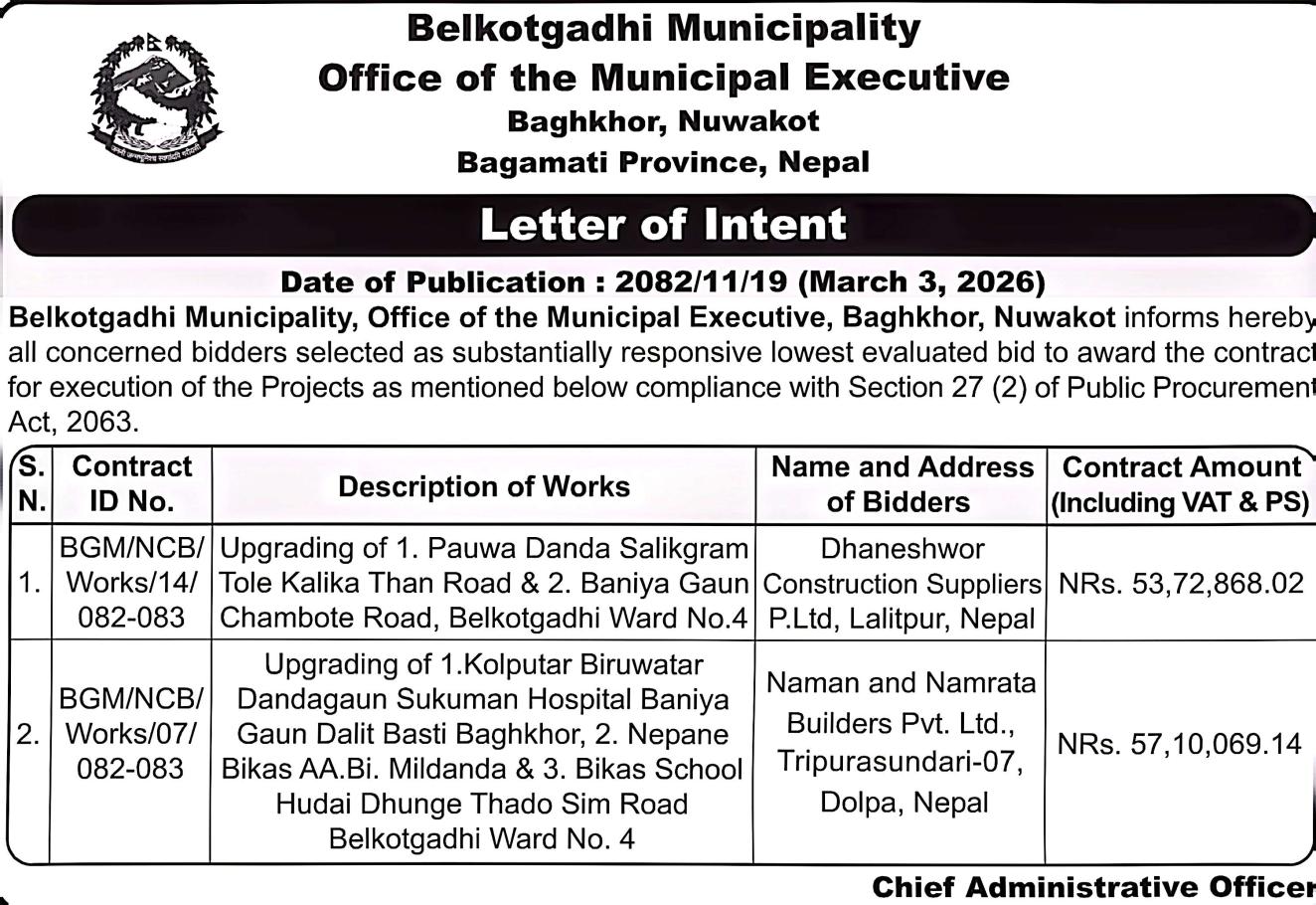 Belkotgadhi Municipality
Office of the Municipal Executive
Baghkhor, Nuwakot
Bagamati Province, Nepal

Letter of Intent

Date of Publication : 2082/11/19 (March 3, 2026)

Belkotgadhi Municipality, Office of the Municipal Executive, Baghkhor, Nuwakot informs hereby all concerned bidders selected as substantially responsive lowest evaluated bid to award the contract for execution of the Projects as mentioned below compliance with Section 27 (2) of Public Procurement Act, 2063.

| S. N. | Contract ID No. | Description of Works | Name and Address of Bidders | Contract Amount (Including VAT & PS) |
|---|---|---|---|---|
| 1. | BGM/NCB/ Works/14/ 082-083 | Upgrading of 1. Pauwa Danda Salikgram Tole Kalika Than Road & 2. Baniya Gaun Chambote Road, Belkotgadhi Ward No.4 | Dhaneshwor Construction Suppliers P.Ltd, Lalitpur, Nepal | NRs. 53,72,868.02 |
| 2. | BGM/NCB/ Works/07/ 082-083 | Upgrading of 1.Kolputar Biruwatar Dandagaun Sukuman Hospital Baniya Gaun Dalit Basti Baghkhor, 2. Nepane Bikas AA.Bi. Mildanda & 3. Bikas School Hudai Dhunge Thado Sim Road Belkotgadhi Ward No. 4 | Naman and Namrata Builders Pvt. Ltd., Tripurasundari-07, Dolpa, Nepal | NRs. 57,10,069.14 |

Chief Administrative Officer